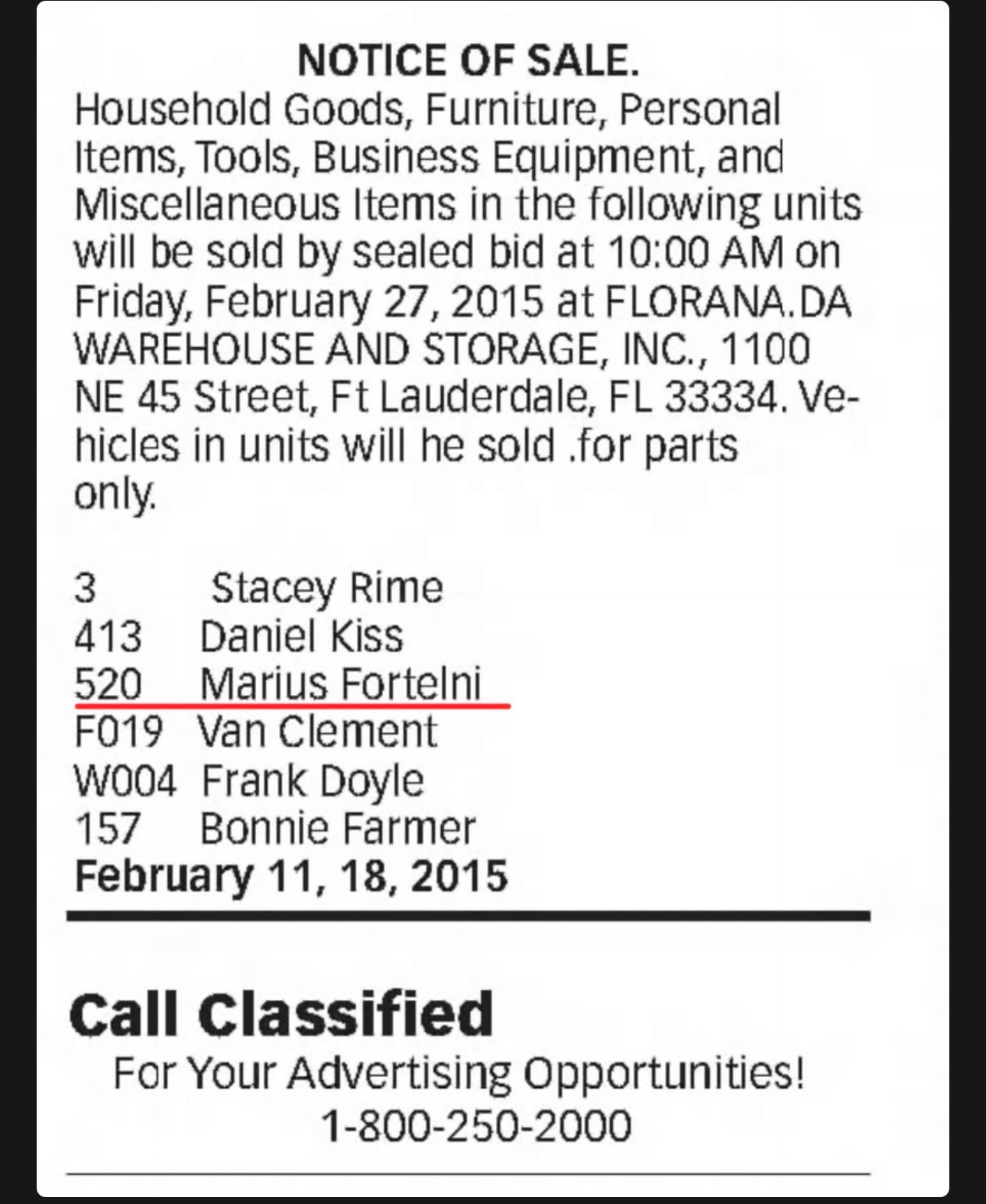 NOTICE OF SALE.
Household Goods, Furniture, Personal Items, Tools, Business Equipment, and Miscellaneous Items in the following units will be sold by sealed bid at 10:00 AM on Friday, February 27, 2015 at FLORANA.DA WAREHOUSE AND STORAGE, INC., 1100 NE 45 Street, Ft Lauderdale, FL 33334. Vehicles in units will he sold .for parts only.

3 Stacey Rime
413 Daniel Kiss
520 Marius Fortelni
F019 Van Clement
W004 Frank Doyle
157 Bonnie Farmer
February 11, 18, 2015

Call Classified
For Your Advertising Opportunities!
1-800-250-2000